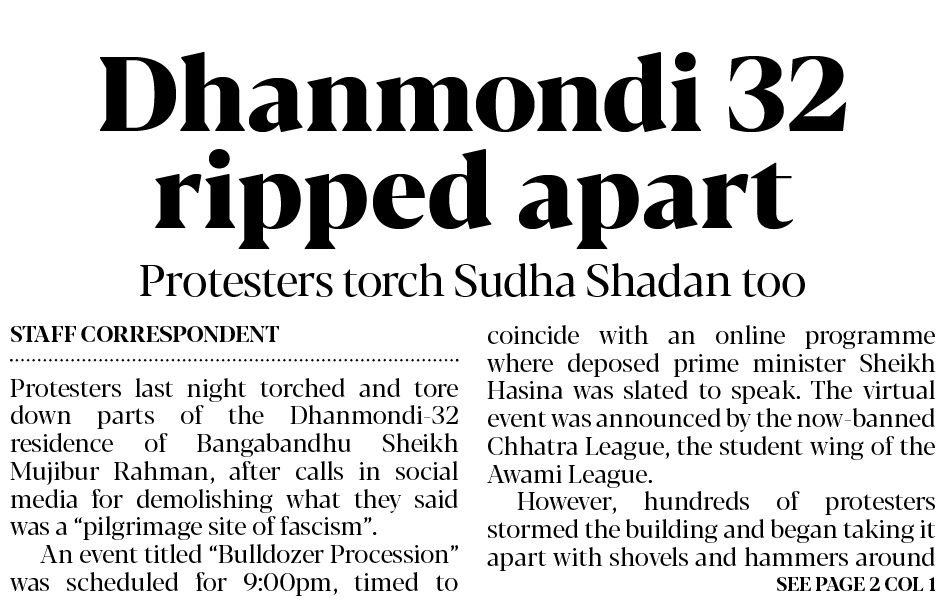 Dhanmondi 32 ripped apart

Protesters torch Sudha Shadan too

STAFF CORRESPONDENT

Protesters last night torched and tore down parts of the Dhanmondi-32 residence of Bangabandhu Sheikh Mujibur Rahman, after calls in social media for demolishing what they said was a "pilgrimage site of fascism".

An event titled "Bulldozer Procession" was scheduled for 9:00pm, timed to coincide with an online programme where deposed prime minister Sheikh Hasina was slated to speak. The virtual event was announced by the now-banned Chhatra League, the student wing of the Awami League.

However, hundreds of protesters stormed the building and began taking it apart with shovels and hammers around

SEE PAGE 2 COL 1